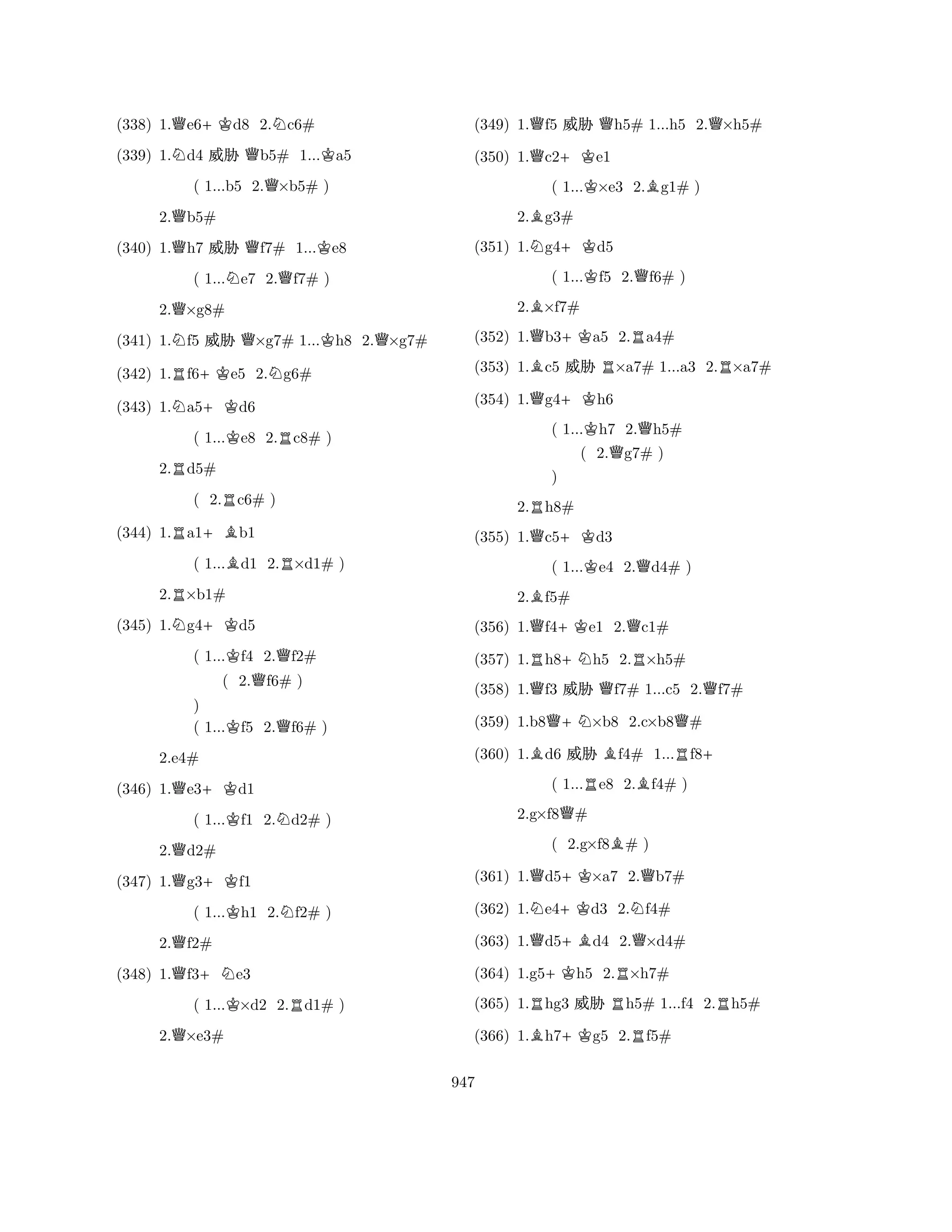 (338) 1.♕e6+ ♔d8 2.♘c6#

(339) 1.♘d4 威胁 ♕b5# 1...♔a5

( 1...b5 2.♕×b5# )

2.♕b5#

(340) 1.♕h7 威胁 ♕f7# 1...♔e8

( 1...♘e7 2.♕f7# )

2.♕×g8#

(341) 1.♘f5 威胁 ♕×g7# 1...♔h8 2.♕×g7#

(342) 1.♖f6+ ♔e5 2.♘g6#

(343) 1.♘a5+ ♔d6

( 1...♔e8 2.♖c8# )

2.♖d5#

( 2.♖c6# )

(344) 1.♖a1+ ♗b1

( 1...♗d1 2.♖×d1# )

2.♖×b1#

(345) 1.♘g4+ ♔d5

( 1...♔f4 2.♕f2#
( 2.♕f6# )
)
( 1...♔f5 2.♕f6# )

2.e4#

(346) 1.♕e3+ ♔d1

( 1...♔f1 2.♘d2# )

2.♕d2#

(347) 1.♕g3+ ♔f1

( 1...♔h1 2.♘f2# )

2.♕f2#

(348) 1.♕f3+ ♘e3

( 1...♔×d2 2.♖d1# )

2.♕×e3#

(349) 1.♕f5 威胁 ♕h5# 1...h5 2.♕×h5#

(350) 1.♕c2+ ♔e1

( 1...♔×e3 2.♗g1# )

2.♗g3#

(351) 1.♘g4+ ♔d5

( 1...♔f5 2.♕f6# )

2.♗×f7#

(352) 1.♕b3+ ♔a5 2.♖a4#

(353) 1.♗c5 威胁 ♖×a7# 1...a3 2.♖×a7#

(354) 1.♕g4+ ♔h6

( 1...♔h7 2.♕h5#
( 2.♕g7# )
)

2.♖h8#

(355) 1.♕c5+ ♔d3

( 1...♔e4 2.♕d4# )

2.♗f5#

(356) 1.♕f4+ ♔e1 2.♕c1#

(357) 1.♖h8+ ♘h5 2.♖×h5#

(358) 1.♕f3 威胁 ♕f7# 1...c5 2.♕f7#

(359) 1.b8♕+ ♘×b8 2.c×b8♕#

(360) 1.♗d6 威胁 ♗f4# 1...♖f8+

( 1...♖e8 2.♗f4# )

2.g×f8♕#

( 2.g×f8♗# )

(361) 1.♕d5+ ♔×a7 2.♕b7#

(362) 1.♘e4+ ♔d3 2.♘f4#

(363) 1.♕d5+ ♗d4 2.♕×d4#

(364) 1.g5+ ♔h5 2.♖×h7#

(365) 1.♖hg3 威胁 ♖h5# 1...f4 2.♖h5#

(366) 1.♗h7+ ♔g5 2.♖f5#

947